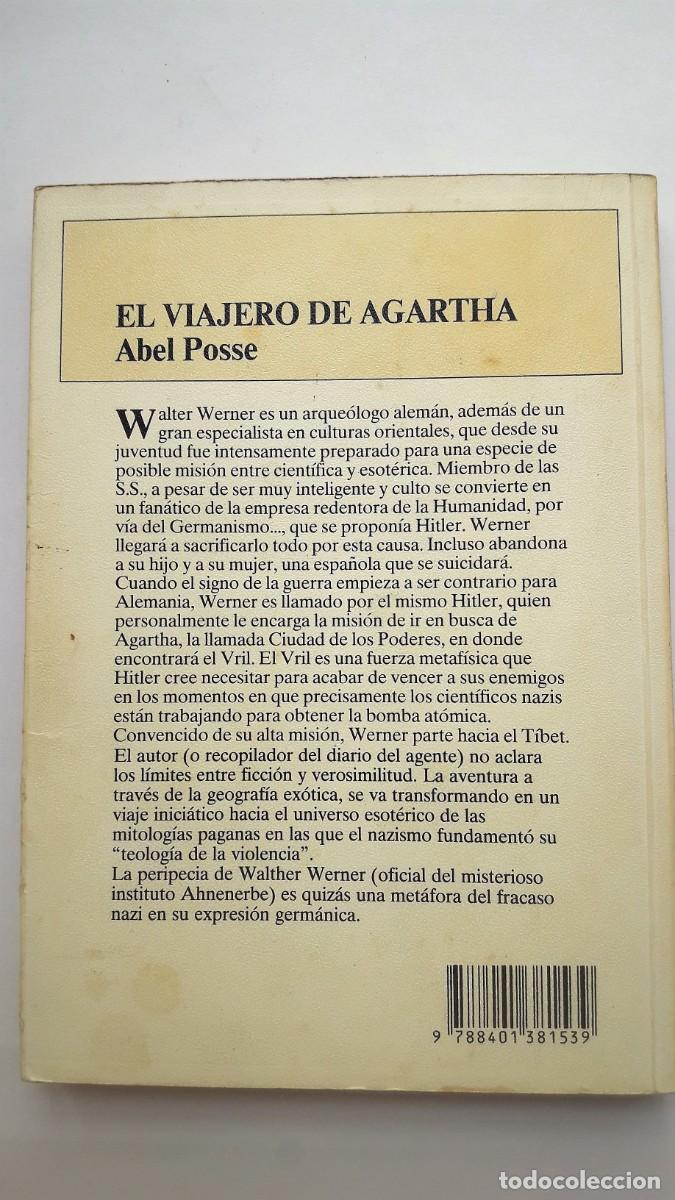 EL VIAJERO DE AGARTHA
Abel Posse

Walter Werner es un arqueólogo alemán, además de un gran especialista en culturas orientales, que desde su juventud fue intensamente preparado para una especie de posible misión entre científica y esotérica. Miembro de las S.S., a pesar de ser muy inteligente y culto se convierte en un fanático de la empresa redentora de la Humanidad, por vía del Germanismo..., que se proponía Hitler. Werner llegará a sacrificarlo todo por esta causa. Incluso abandona a su hijo y a su mujer, una española que se suicidará.
Cuando el signo de la guerra empieza a ser contrario para Alemania, Werner es llamado por el mismo Hitler, quien personalmente le encarga la misión de ir en busca de Agartha, la llamada Ciudad de los Poderes, en donde encontrará el Vril. El Vril es una fuerza metafísica que Hitler cree necesitar para acabar de vencer a sus enemigos en los momentos en que precisamente los científicos nazis están trabajando para obtener la bomba atómica.
Convencido de su alta misión, Werner parte hacia el Tíbet.
El autor (o recopilador del diario del agente) no aclara los límites entre ficción y verosimilitud. La aventura a través de la geografía exótica, se va transformando en un viaje iniciático hacia el universo esotérico de las mitologías paganas en las que el nazismo fundamentó su "teología de la violencia".
La peripecia de Walther Werner (oficial del misterioso instituto Ahnenerbe) es quizás una metáfora del fracaso nazi en su expresión germánica.

9 788401 381539

todocoleccion